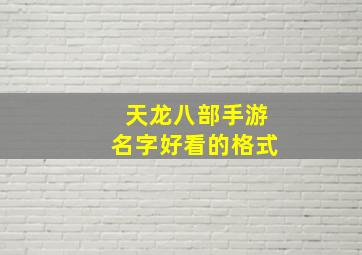 天龙八部手游
名字好看的格式